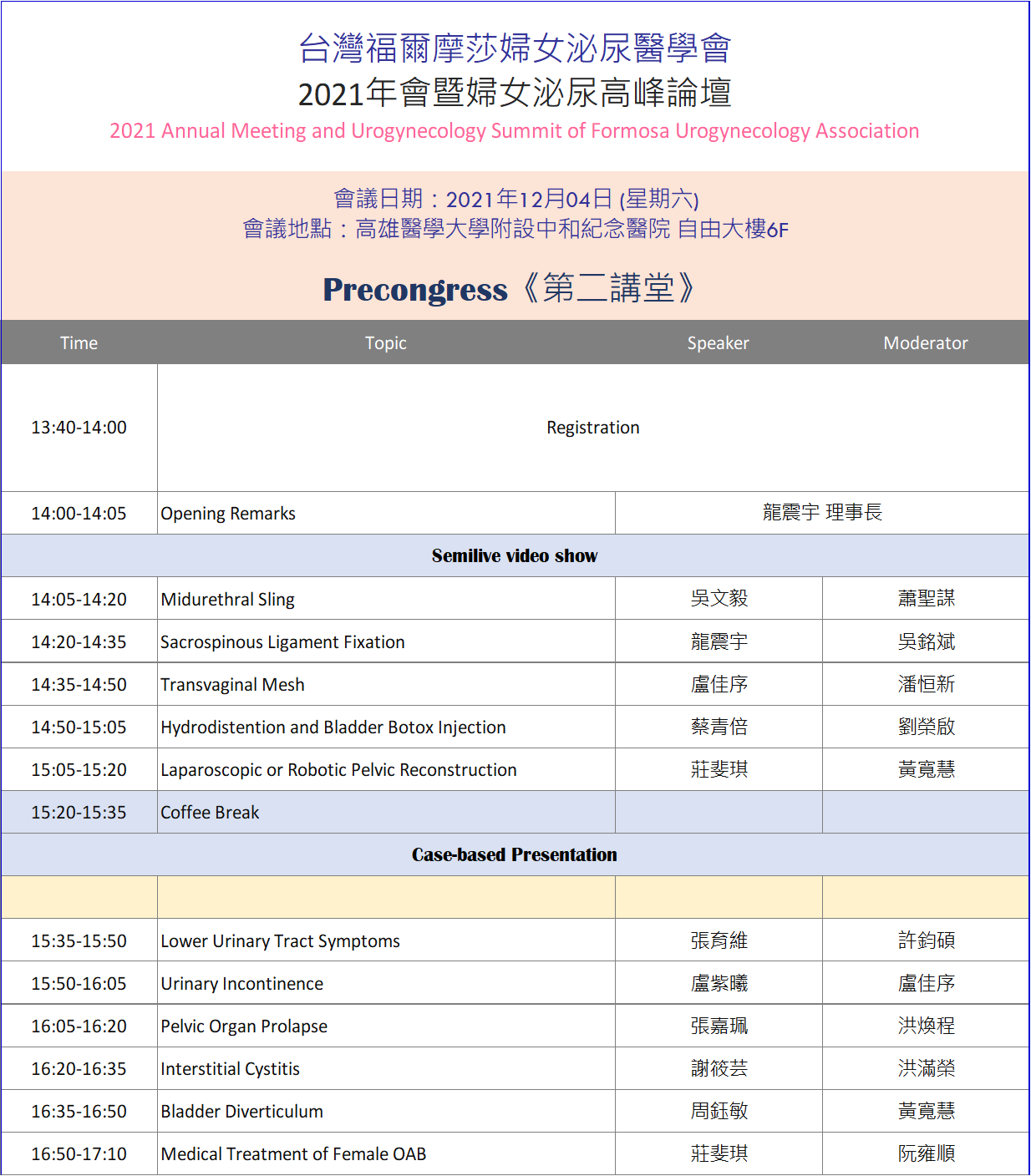 台灣福爾摩莎婦女泌尿醫學會
2021年會暨婦女泌尿高峰論壇
2021 Annual Meeting and Urogynecology Summit of Formosa Urogynecology Association

會議日期：2021年12月04日 (星期六)
會議地點：高雄醫學大學附設中和紀念醫院 自由大樓6F

Precongress《第二講堂》

| Time | Topic | Speaker | Moderator |
|---|---|---|---|
| 13:40-14:00 | Registration | | |
| 14:00-14:05 | Opening Remarks | 龍震宇 理事長 | |
| Semilive video show | | | |
| 14:05-14:20 | Midurethral Sling | 吳文毅 | 蕭聖謀 |
| 14:20-14:35 | Sacrospinous Ligament Fixation | 龍震宇 | 吳銘斌 |
| 14:35-14:50 | Transvaginal Mesh | 盧佳序 | 潘恒新 |
| 14:50-15:05 | Hydrodistention and Bladder Botox Injection | 蔡青倍 | 劉榮啟 |
| 15:05-15:20 | Laparoscopic or Robotic Pelvic Reconstruction | 莊斐琪 | 黃寬慧 |
| 15:20-15:35 | Coffee Break | | |
| Case-based Presentation | | | |
| | | | |
| 15:35-15:50 | Lower Urinary Tract Symptoms | 張育維 | 許鈞碩 |
| 15:50-16:05 | Urinary Incontinence | 盧紫曦 | 盧佳序 |
| 16:05-16:20 | Pelvic Organ Prolapse | 張嘉珮 | 洪煥程 |
| 16:20-16:35 | Interstitial Cystitis | 謝筱芸 | 洪滿榮 |
| 16:35-16:50 | Bladder Diverticulum | 周鈺敏 | 黃寬慧 |
| 16:50-17:10 | Medical Treatment of Female OAB | 莊斐琪 | 阮雍順 |